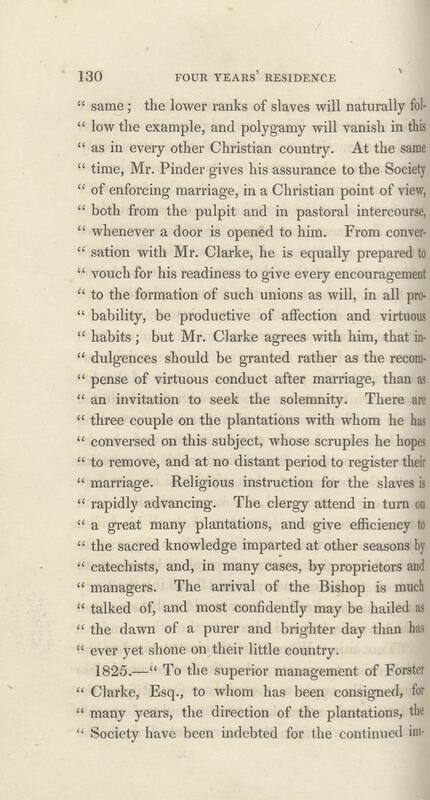 130 FOUR YEARS' RESIDENCE

" same; the lower ranks of slaves will naturally follow the example, and polygamy will vanish in this " as in every other Christian country. At the same " time, Mr. Pinder gives his assurance to the Society " of enforcing marriage, in a Christian point of view, " both from the pulpit and in pastoral intercourse, " whenever a door is opened to him. From conversation with Mr. Clarke, he is equally prepared to " vouch for his readiness to give every encouragement " to the formation of such unions as will, in all probability, be productive of affection and virtuous " habits; but Mr. Clarke agrees with him, that indulgences should be granted rather as the recompense of virtuous conduct after marriage, than as " an invitation to seek the solemnity. There are " three couple on the plantations with whom he has " conversed on this subject, whose scruples he hopes " to remove, and at no distant period to register their " marriage. Religious instruction for the slaves is " rapidly advancing. The clergy attend in turn on " a great many plantations, and give efficiency to " the sacred knowledge imparted at other seasons by " catechists, and, in many cases, by proprietors and " managers. The arrival of the Bishop is much " talked of, and most confidently may be hailed as " the dawn of a purer and brighter day than has " ever yet shone on their little country.

1825.—" To the superior management of Forster " Clarke, Esq., to whom has been consigned, for " many years, the direction of the plantations, the " Society have been indebted for the continued im-